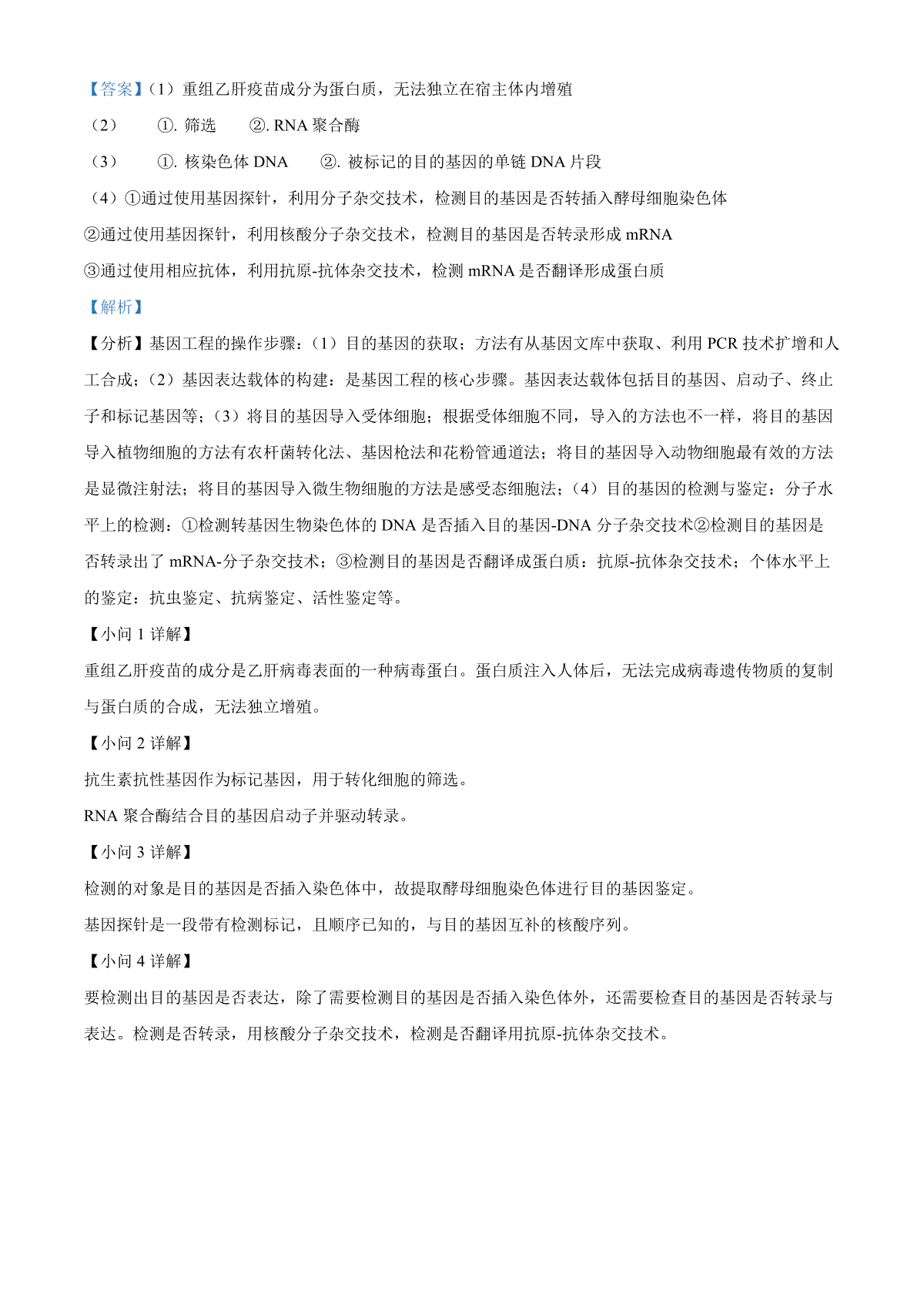 【答案】（1）重组乙肝疫苗成分为蛋白质，无法独立在宿主体内增殖

（2） ①. 筛选 ②. RNA 聚合酶

（3） ①. 核染色体 DNA ②. 被标记的目的基因的单链 DNA 片段

（4）①通过使用基因探针，利用分子杂交技术，检测目的基因是否转插入酵母细胞染色体

②通过使用基因探针，利用核酸分子杂交技术，检测目的基因是否转录形成 mRNA

③通过使用相应抗体，利用抗原-抗体杂交技术，检测 mRNA 是否翻译形成蛋白质

【解析】

【分析】基因工程的操作步骤：（1）目的基因的获取；方法有从基因文库中获取、利用 PCR 技术扩增和人工合成；（2）基因表达载体的构建：是基因工程的核心步骤。基因表达载体包括目的基因、启动子、终止子和标记基因等；（3）将目的基因导入受体细胞；根据受体细胞不同，导入的方法也不一样，将目的基因导入植物细胞的方法有农杆菌转化法、基因枪法和花粉管通道法；将目的基因导入动物细胞最有效的方法是显微注射法；将目的基因导入微生物细胞的方法是感受态细胞法；（4）目的基因的检测与鉴定：分子水平上的检测：①检测转基因生物染色体的 DNA 是否插入目的基因-DNA 分子杂交技术②检测目的基因是否转录出了 mRNA-分子杂交技术；③检测目的基因是否翻译成蛋白质：抗原-抗体杂交技术；个体水平上的鉴定：抗虫鉴定、抗病鉴定、活性鉴定等。

【小问 1 详解】

重组乙肝疫苗的成分是乙肝病毒表面的一种病毒蛋白。蛋白质注入人体后，无法完成病毒遗传物质的复制与蛋白质的合成，无法独立增殖。

【小问 2 详解】

抗生素抗性基因作为标记基因，用于转化细胞的筛选。

RNA 聚合酶结合目的基因启动子并驱动转录。

【小问 3 详解】

检测的对象是目的基因是否插入染色体中，故提取酵母细胞染色体进行目的基因鉴定。

基因探针是一段带有检测标记，且顺序已知的，与目的基因互补的核酸序列。

【小问 4 详解】

要检测出目的基因是否表达，除了需要检测目的基因是否插入染色体外，还需要检查目的基因是否转录与表达。检测是否转录，用核酸分子杂交技术，检测是否翻译用抗原-抗体杂交技术。